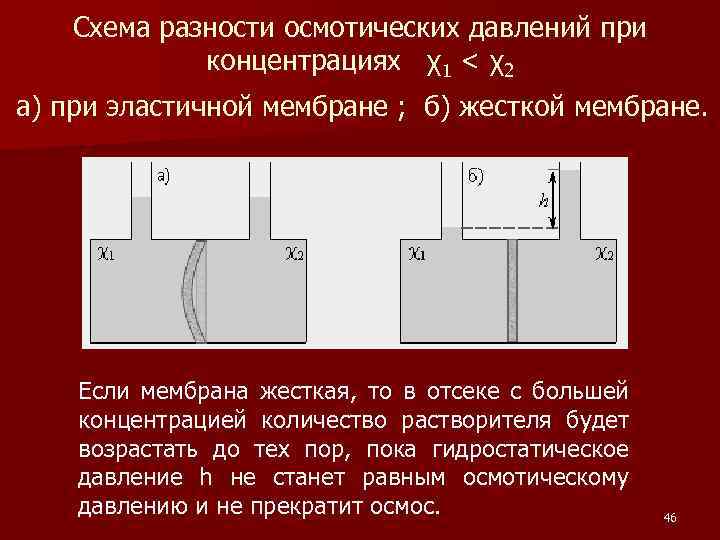 Схема разности осмотических давлений при концентрациях $\chi_1 < \chi_2$

а) при эластичной мембране ; б) жесткой мембране.

а)

$\chi_1$

$\chi_2$

б)

$h$

$\chi_1$

$\chi_2$

Если мембрана жесткая, то в отсеке с большей концентрацией количество растворителя будет возрастать до тех пор, пока гидростатическое давление h не станет равным осмотическому давлению и не прекратит осмос.

46